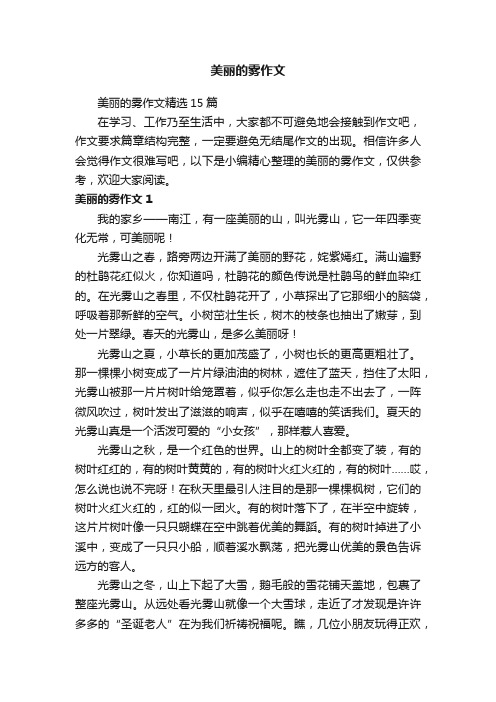 美丽的雾作文

美丽的雾作文精选15篇

在学习、工作乃至生活中，大家都不可避免地会接触到作文吧，作文要求篇章结构完整，一定要避免无结尾作文的出现。相信许多人会觉得作文很难写吧，以下是小编精心整理的美丽的雾作文，仅供参考，欢迎大家阅读。

美丽的雾作文1

我的家乡——南江，有一座美丽的山，叫光雾山，它一年四季变化无常，可美丽呢！

光雾山之春，路旁两边开满了美丽的野花，姹紫嫣红。满山遍野的杜鹃花红似火，你知道吗，杜鹃花的颜色传说是杜鹃鸟的鲜血染红的。在光雾山之春里，不仅杜鹃花开了，小草探出了它那细小的脑袋，呼吸着那新鲜的空气。小树茁壮生长，树木的枝条也抽出了嫩芽，到处一片翠绿。春天的光雾山，是多么美丽呀！

光雾山之夏，小草长的更加茂盛了，小树也长的更高更粗壮了。那一棵棵小树变成了一片片绿油油的树林，遮住了蓝天，挡住了太阳，光雾山被那一片片树叶给笼罩着，似乎你怎么走也走不出去了，一阵微风吹过，树叶发出了滋滋的响声，似乎在嘻嘻的笑话我们。夏天的光雾山真是一个活泼可爱的“小女孩”，那样惹人喜爱。

光雾山之秋，是一个红色的世界。山上的树叶全都变了装，有的树叶红红的，有的树叶黄黄的，有的树叶火红火红的，有的树叶……哎，怎么说也说不完呀！在秋天里最引人注目的是那一棵棵枫树，它们的树叶火红火红的，红的似一团火。有的树叶落下了，在半空中旋转，这片片树叶像一只只蝴蝶在空中跳着优美的舞蹈。有的树叶掉进了小溪中，变成了一只只小船，顺着溪水飘荡，把光雾山优美的景色告诉远方的客人。

光雾山之冬，山上下起了大雪，鹅毛般的雪花铺天盖地，包裹了整座光雾山。从远处看光雾山就像一个大雪球，走近了才发现是许许多多的“圣诞老人”在为我们祈祷祝福呢。瞧，几位小朋友玩得正欢，